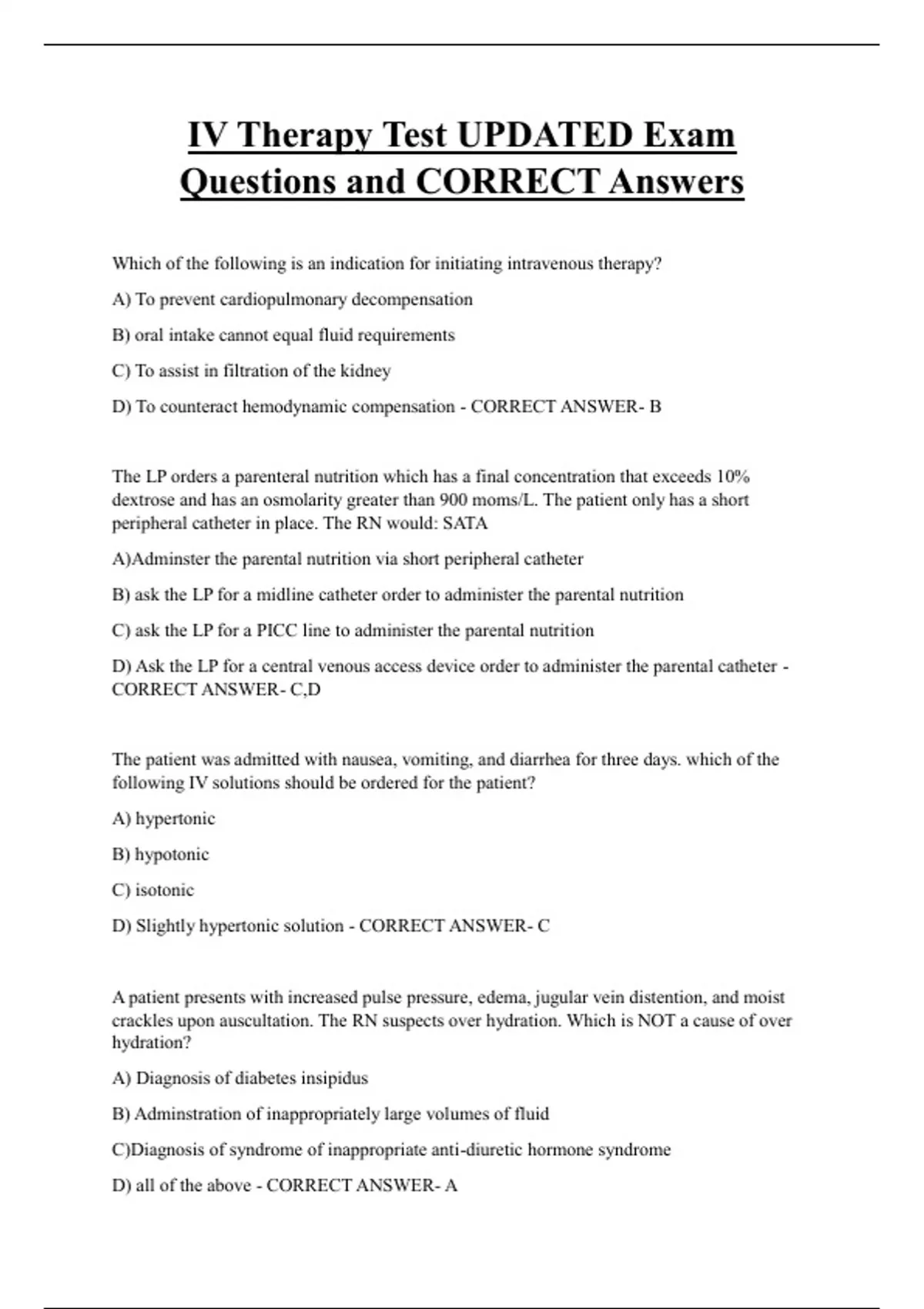 IV Therapy Test UPDATED Exam Questions and CORRECT Answers

Which of the following is an indication for initiating intravenous therapy?

A) To prevent cardiopulmonary decompensation

B) oral intake cannot equal fluid requirements

C) To assist in filtration of the kidney

D) To counteract hemodynamic compensation - CORRECT ANSWER- B

The LP orders a parenteral nutrition which has a final concentration that exceeds 10% dextrose and has an osmolarity greater than 900 moms/L. The patient only has a short peripheral catheter in place. The RN would: SATA

A)Adminster the parental nutrition via short peripheral catheter

B) ask the LP for a midline catheter order to administer the parental nutrition

C) ask the LP for a PICC line to administer the parental nutrition

D) Ask the LP for a central venous access device order to administer the parental catheter - CORRECT ANSWER- C,D

The patient was admitted with nausea, vomiting, and diarrhea for three days. which of the following IV solutions should be ordered for the patient?

A) hypertonic

B) hypotonic

C) isotonic

D) Slightly hypertonic solution - CORRECT ANSWER- C

A patient presents with increased pulse pressure, edema, jugular vein distention, and moist crackles upon auscultation. The RN suspects over hydration. Which is NOT a cause of over hydration?

A) Diagnosis of diabetes insipidus

B) Adminstration of inappropriately large volumes of fluid

C)Diagnosis of syndrome of inappropriate anti-diuretic hormone syndrome

D) all of the above - CORRECT ANSWER- A